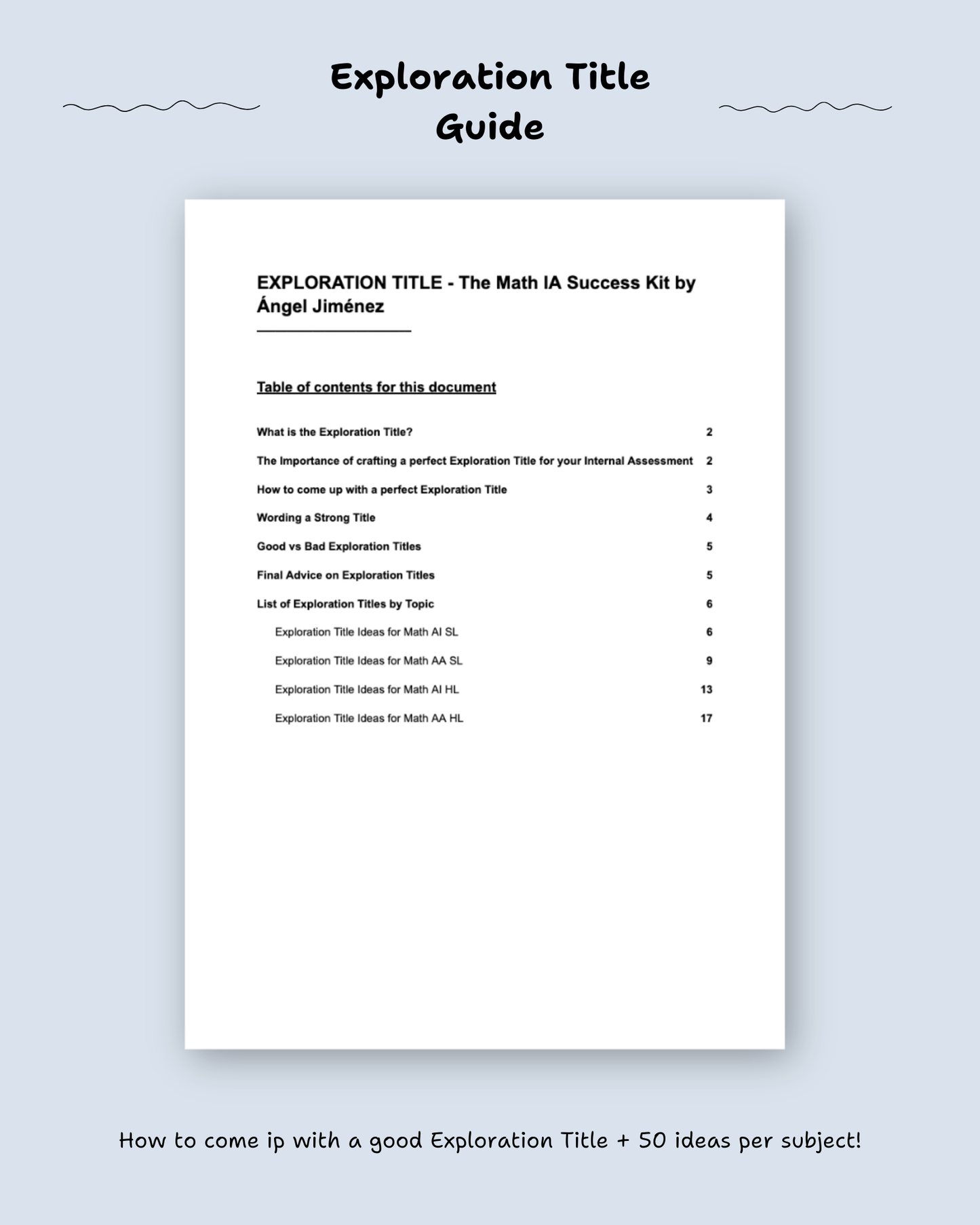 Exploration Title Guide

EXPLORATION TITLE - The Math IA Success Kit by Ángel Jiménez

Table of contents for this document

What is the Exploration Title? 2

The Importance of crafting a perfect Exploration Title for your Internal Assessment 2

How to come up with a perfect Exploration Title 3

Wording a Strong Title 4

Good vs Bad Exploration Titles 5

Final Advice on Exploration Titles 5

List of Exploration Titles by Topic 6

Exploration Title Ideas for Math AI SL 6

Exploration Title Ideas for Math AA SL 9

Exploration Title Ideas for Math AI HL 13

Exploration Title Ideas for Math AA HL 17

How to come ip with a good Exploration Title + 50 ideas per subject!